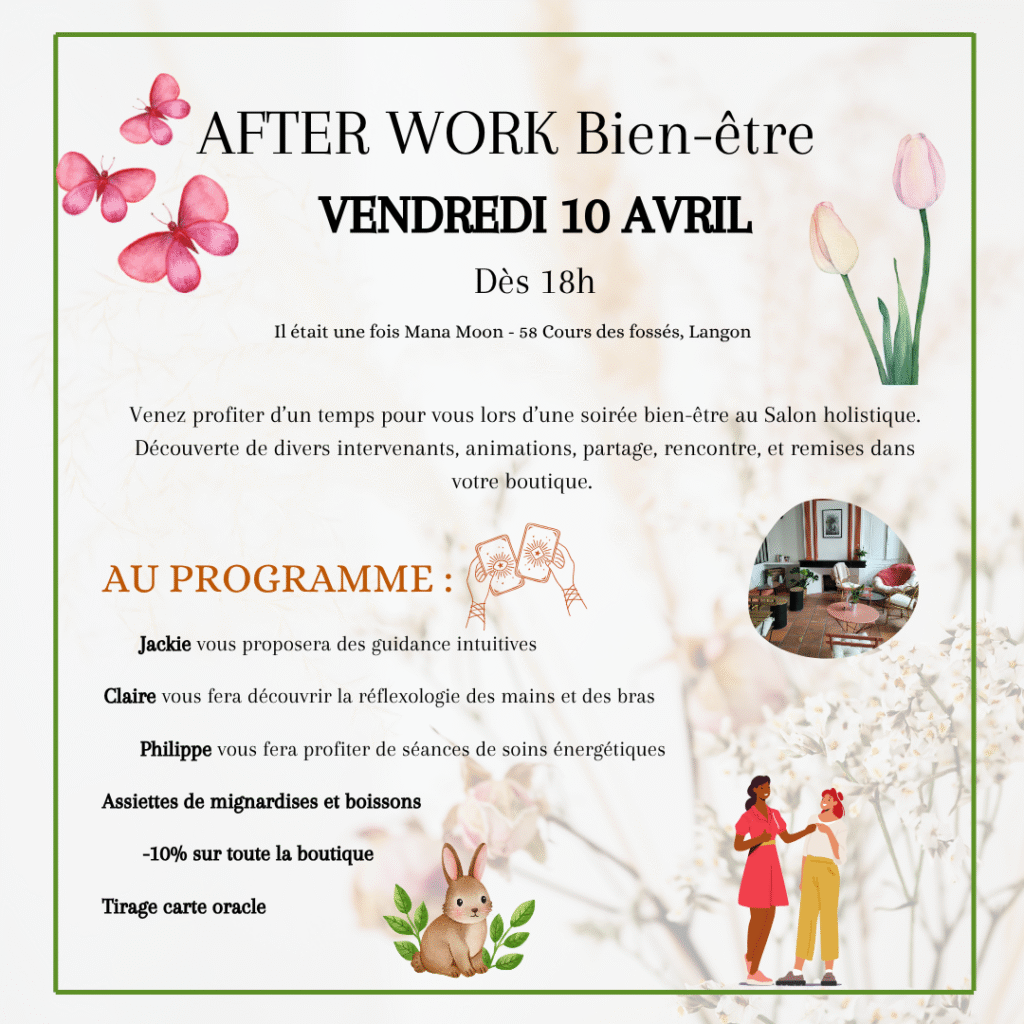 AFTER WORK Bien-être

VENDREDI 10 AVRIL

Dès 18h

Il était une fois Mana Moon - 58 Cours des fossés, Langon

Venez profiter d'un temps pour vous lors d'une soirée bien-être au Salon holistique. Découverte de divers intervenants, animations, partage, rencontre, et remises dans votre boutique.

AU PROGRAMME :

Jackie vous proposera des guidance intuitives

Claire vous fera découvrir la réflexologie des mains et des bras

Philippe vous fera profiter de séances de soins énergétiques

Assiettes de mignardises et boissons

-10% sur toute la boutique

Tirage carte oracle